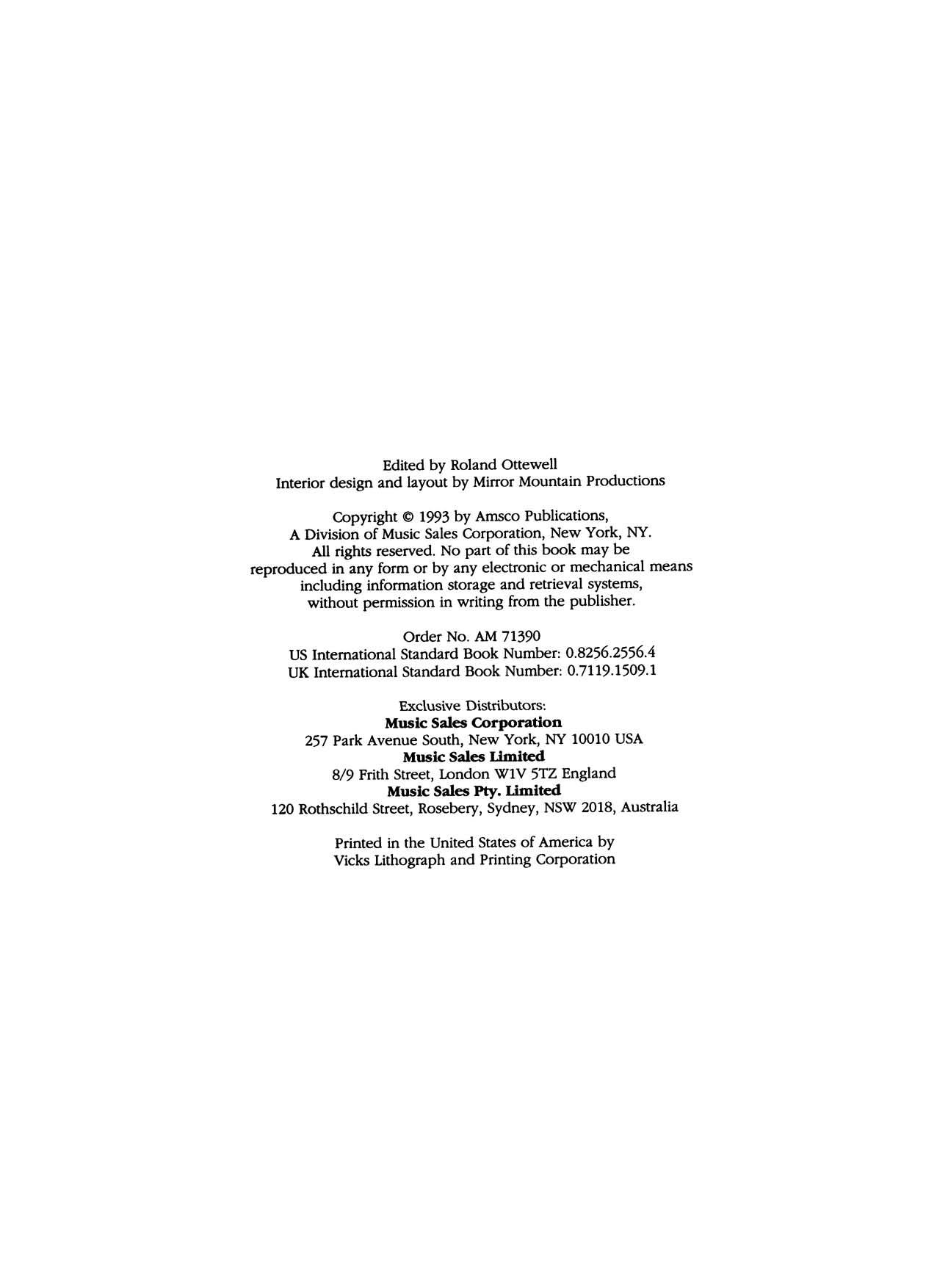 Edited by Roland Ottewell
Interior design and layout by Mirror Mountain Productions

Copyright © 1993 by Amsco Publications, A Division of Music Sales Corporation, New York, NY. All rights reserved. No part of this book may be reproduced in any form or by any electronic or mechanical means including information storage and retrieval systems, without permission in writing from the publisher.

Order No. AM 71390
US International Standard Book Number: 0.8256.2556.4
UK International Standard Book Number: 0.7119.1509.1

Exclusive Distributors:
Music Sales Corporation
257 Park Avenue South, New York, NY 10010 USA
Music Sales Limited
8/9 Frith Street, London W1V 5TZ England
Music Sales Pty. Limited
120 Rothschild Street, Rosebery, Sydney, NSW 2018, Australia

Printed in the United States of America by
Vicks Lithograph and Printing Corporation